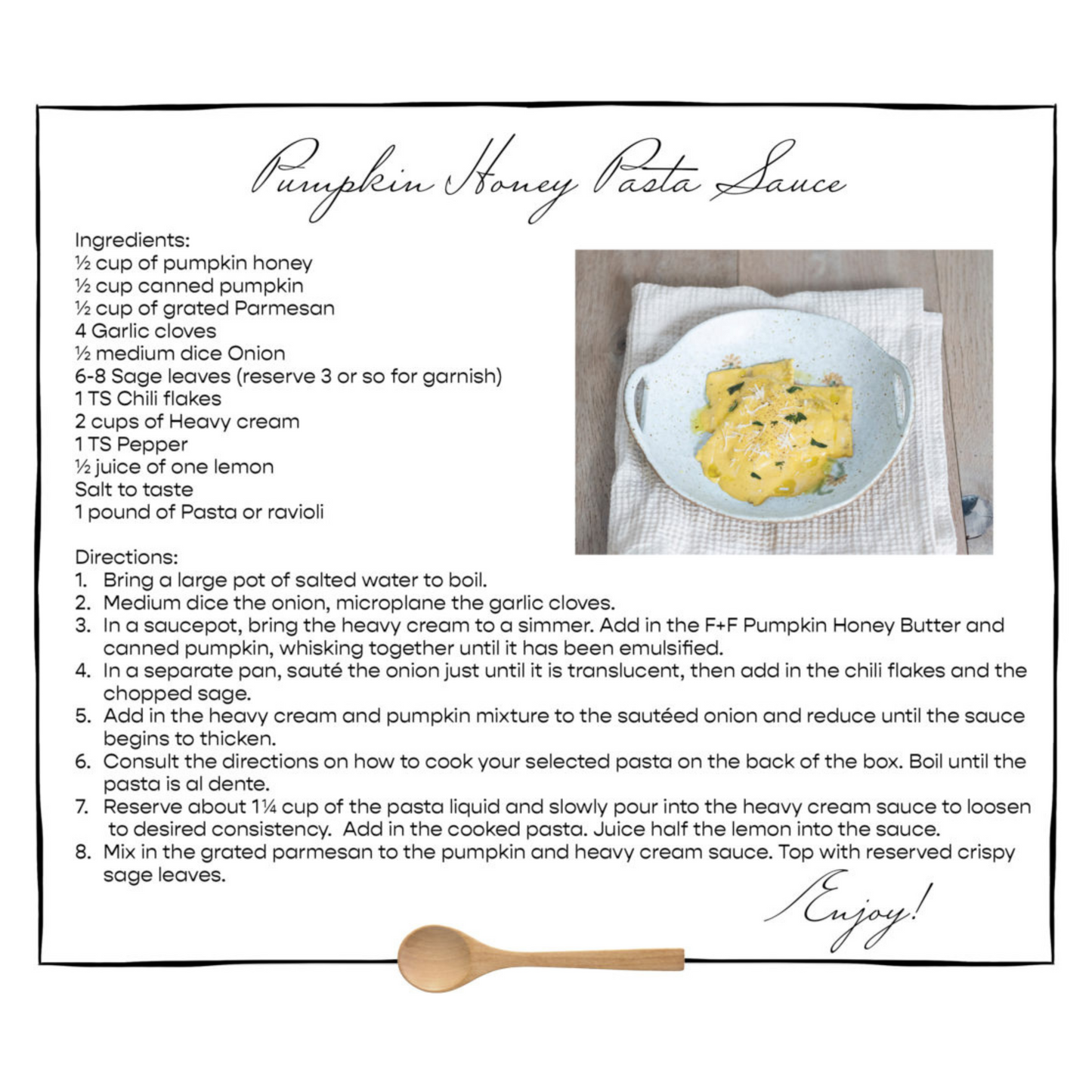 Pumpkin Honey Pasta Sauce

Ingredients:
½ cup of pumpkin honey
½ cup canned pumpkin
½ cup of grated Parmesan
4 Garlic cloves
½ medium dice Onion
6-8 Sage leaves (reserve 3 or so for garnish)
1 TS Chili flakes
2 cups of Heavy cream
1 TS Pepper
½ juice of one lemon
Salt to taste
1 pound of Pasta or ravioli

Directions:
1. Bring a large pot of salted water to boil.
2. Medium dice the onion, microplane the garlic cloves.
3. In a saucepot, bring the heavy cream to a simmer. Add in the F+F Pumpkin Honey Butter and canned pumpkin, whisking together until it has been emulsified.
4. In a separate pan, sauté the onion just until it is translucent, then add in the chili flakes and the chopped sage.
5. Add in the heavy cream and pumpkin mixture to the sautéed onion and reduce until the sauce begins to thicken.
6. Consult the directions on how to cook your selected pasta on the back of the box. Boil until the pasta is al dente.
7. Reserve about 1¼ cup of the pasta liquid and slowly pour into the heavy cream sauce to loosen to desired consistency. Add in the cooked pasta. Juice half the lemon into the sauce.
8. Mix in the grated parmesan to the pumpkin and heavy cream sauce. Top with reserved crispy sage leaves.

Enjoy!